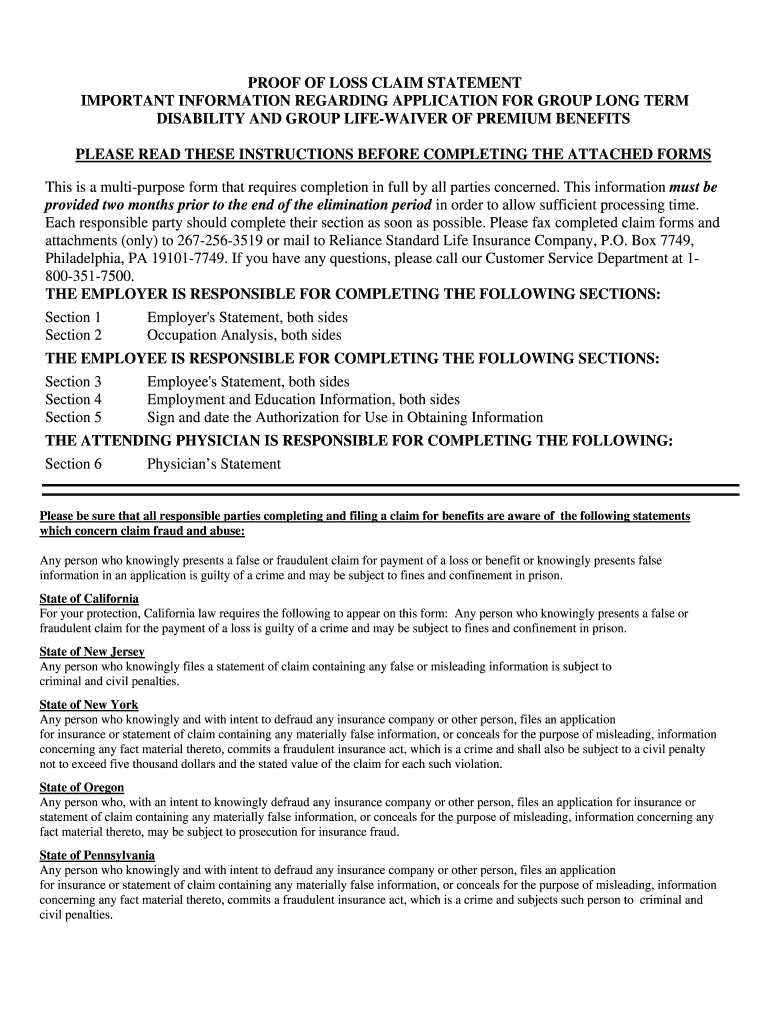 PROOF OF LOSS CLAIM STATEMENT
IMPORTANT INFORMATION REGARDING APPLICATION FOR GROUP LONG TERM DISABILITY AND GROUP LIFE-WAIVER OF PREMIUM BENEFITS

PLEASE READ THESE INSTRUCTIONS BEFORE COMPLETING THE ATTACHED FORMS

This is a multi-purpose form that requires completion in full by all parties concerned. This information must be provided two months prior to the end of the elimination period in order to allow sufficient processing time. Each responsible party should complete their section as soon as possible. Please fax completed claim forms and attachments (only) to 267-256-3519 or mail to Reliance Standard Life Insurance Company, P.O. Box 7749, Philadelphia, PA 19101-7749. If you have any questions, please call our Customer Service Department at 1-800-351-7500.

THE EMPLOYER IS RESPONSIBLE FOR COMPLETING THE FOLLOWING SECTIONS:
Section 1 Employer's Statement, both sides
Section 2 Occupation Analysis, both sides

THE EMPLOYEE IS RESPONSIBLE FOR COMPLETING THE FOLLOWING SECTIONS:
Section 3 Employee's Statement, both sides
Section 4 Employment and Education Information, both sides
Section 5 Sign and date the Authorization for Use in Obtaining Information

THE ATTENDING PHYSICIAN IS RESPONSIBLE FOR COMPLETING THE FOLLOWING:
Section 6 Physician's Statement

Please be sure that all responsible parties completing and filing a claim for benefits are aware of the following statements which concern claim fraud and abuse:

Any person who knowingly presents a false or fraudulent claim for payment of a loss or benefit or knowingly presents false information in an application is guilty of a crime and may be subject to fines and confinement in prison.

State of California
For your protection, California law requires the following to appear on this form: Any person who knowingly presents a false or fraudulent claim for the payment of a loss is guilty of a crime and may be subject to fines and confinement in prison.

State of New Jersey
Any person who knowingly files a statement of claim containing any false or misleading information is subject to criminal and civil penalties.

State of New York
Any person who knowingly and with intent to defraud any insurance company or other person, files an application for insurance or statement of claim containing any materially false information, or conceals for the purpose of misleading, information concerning any fact material thereto, commits a fraudulent insurance act, which is a crime and shall also be subject to a civil penalty not to exceed five thousand dollars and the stated value of the claim for each such violation.

State of Oregon
Any person who, with an intent to knowingly defraud any insurance company or other person, files an application for insurance or statement of claim containing any materially false information, or conceals for the purpose of misleading, information concerning any fact material thereto, may be subject to prosecution for insurance fraud.

State of Pennsylvania
Any person who knowingly and with intent to defraud any insurance company or other person, files an application for insurance or statement of claim containing any materially false information, or conceals for the purpose of misleading, information concerning any fact material thereto, commits a fraudulent insurance act, which is a crime and subjects such person to criminal and civil penalties.